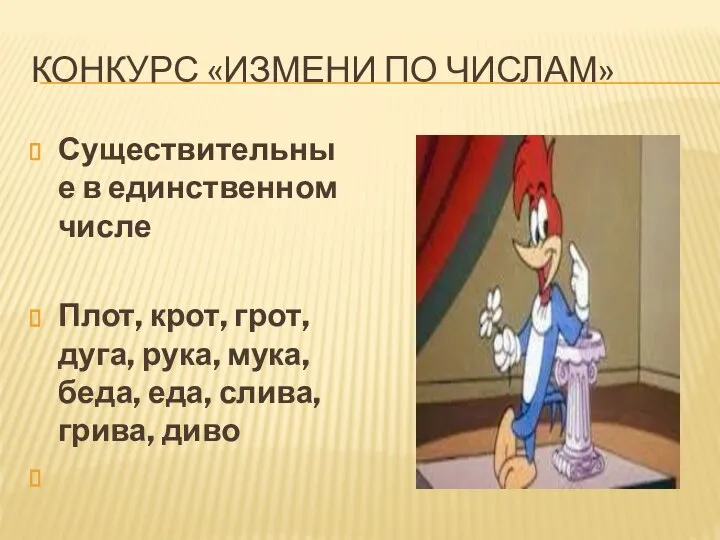 КОНКУРС «ИЗМЕНИ ПО ЧИСЛАМ»

Существительные в единственном числе

Плот, крот, грот, дуга, рука, мука, беда, еда, слива, грива, диво